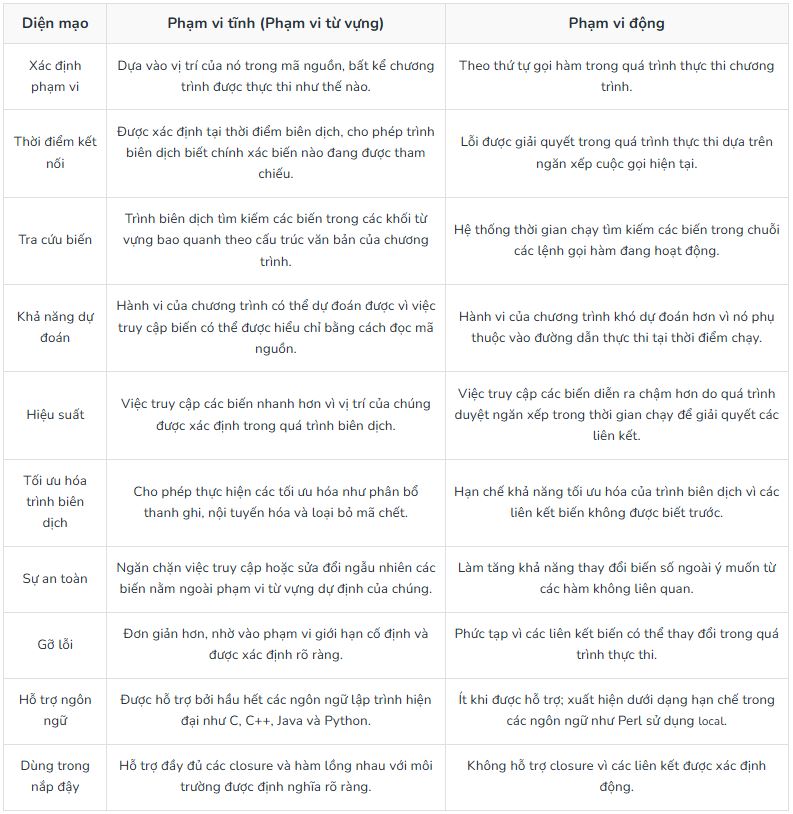 | Diện mạo | Phạm vi tĩnh (Phạm vi từ vựng) | Phạm vi động |
|---|---|---|
| Xác định phạm vi | Dựa vào vị trí của nó trong mã nguồn, bất kể chương trình được thực thi như thế nào. | Theo thứ tự gọi hàm trong quá trình thực thi chương trình. |
| Thời điểm kết nối | Được xác định tại thời điểm biên dịch, cho phép trình biên dịch biết chính xác biến nào đang được tham chiếu. | Lỗi được giải quyết trong quá trình thực thi dựa trên ngăn xếp cuộc gọi hiện tại. |
| Tra cứu biến | Trình biên dịch tìm kiếm các biến trong các khối từ vựng bao quanh theo cấu trúc văn bản của chương trình. | Hệ thống thời gian chạy tìm kiếm các biến trong chuỗi các lệnh gọi hàm đang hoạt động. |
| Khả năng dự đoán | Hành vi của chương trình có thể dự đoán được vì việc truy cập biến có thể được hiểu chỉ bằng cách đọc mã nguồn. | Hành vi của chương trình khó dự đoán hơn vì nó phụ thuộc vào đường dẫn thực thi tại thời điểm chạy. |
| Hiệu suất | Việc truy cập các biến nhanh hơn vì vị trí của chúng được xác định trong quá trình biên dịch. | Việc truy cập các biến diễn ra chậm hơn do quá trình duyệt ngăn xếp trong thời gian chạy để giải quyết các liên kết. |
| Tối ưu hóa trình biên dịch | Cho phép thực hiện các tối ưu hóa như phân bổ thanh ghi, nội tuyến hóa và loại bỏ mã chết. | Hạn chế khả năng tối ưu hóa của trình biên dịch vì các liên kết biến không được biết trước. |
| Sự an toàn | Ngăn chặn việc truy cập hoặc sửa đổi ngẫu nhiên các biến nằm ngoài phạm vi từ vựng dự định của chúng. | Làm tăng khả năng thay đổi biến số ngoài ý muốn từ các hàm không liên quan. |
| Gỡ lỗi | Đơn giản hơn, nhờ vào phạm vi giới hạn cố định và được xác định rõ ràng. | Phức tạp vì các liên kết biến có thể thay đổi trong quá trình thực thi. |
| Hỗ trợ ngôn ngữ | Được hỗ trợ bởi hầu hết các ngôn ngữ lập trình hiện đại như C, C++, Java và Python. | Ít khi được hỗ trợ; xuất hiện dưới dạng hạn chế trong các ngôn ngữ như Perl sử dụng local. |
| Dùng trong nắp đậy | Hỗ trợ đầy đủ các closure và hàm lồng nhau với môi trường được định nghĩa rõ ràng. | Không hỗ trợ closure vì các liên kết được xác định động. |